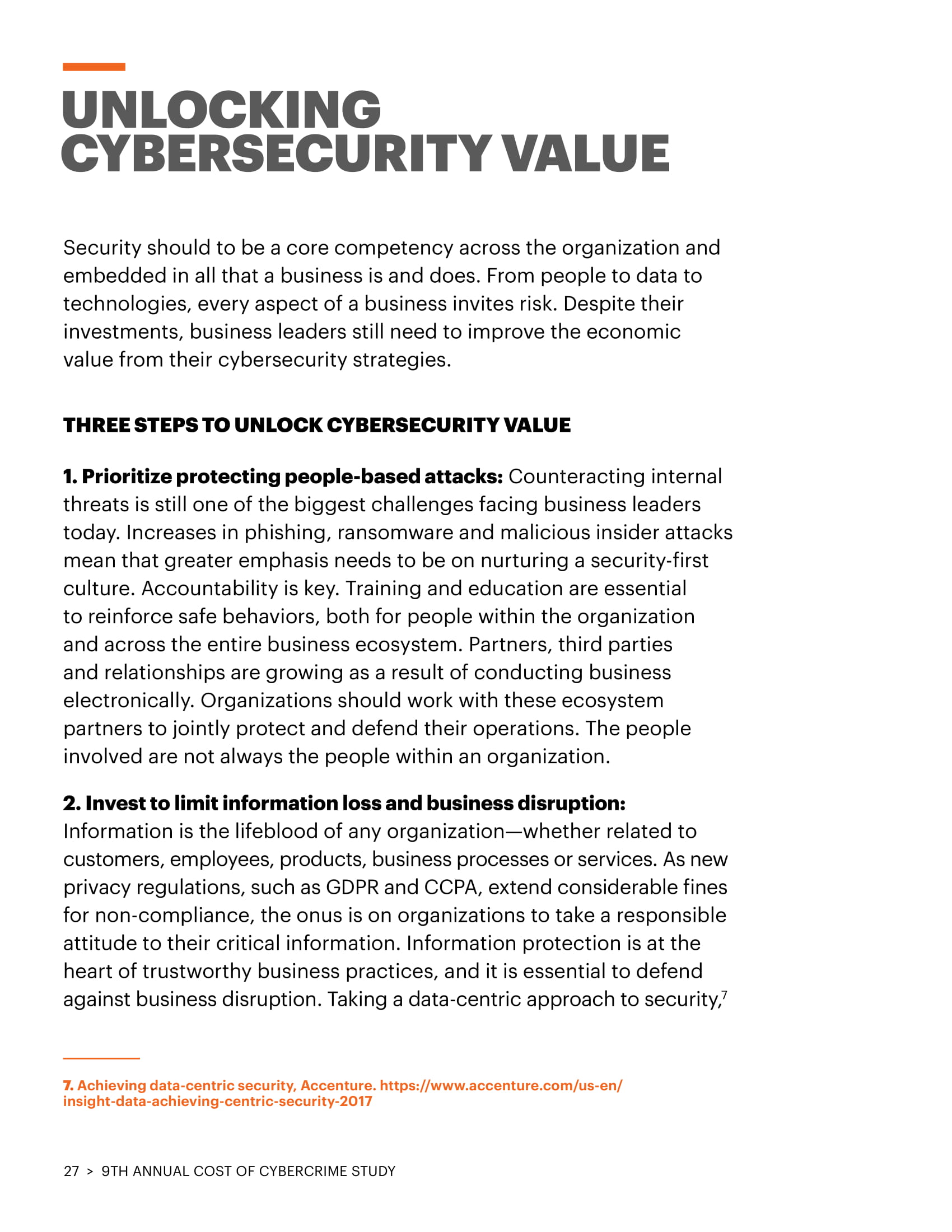 UNLOCKING CYBERSECURITY VALUE

Security should to be a core competency across the organization and embedded in all that a business is and does. From people to data to technologies, every aspect of a business invites risk. Despite their investments, business leaders still need to improve the economic value from their cybersecurity strategies.

THREE STEPS TO UNLOCK CYBERSECURITY VALUE

1. Prioritize protecting people-based attacks: Counteracting internal threats is still one of the biggest challenges facing business leaders today. Increases in phishing, ransomware and malicious insider attacks mean that greater emphasis needs to be on nurturing a security-first culture. Accountability is key. Training and education are essential to reinforce safe behaviors, both for people within the organization and across the entire business ecosystem. Partners, third parties and relationships are growing as a result of conducting business electronically. Organizations should work with these ecosystem partners to jointly protect and defend their operations. The people involved are not always the people within an organization.

2. Invest to limit information loss and business disruption: Information is the lifeblood of any organization—whether related to customers, employees, products, business processes or services. As new privacy regulations, such as GDPR and CCPA, extend considerable fines for non-compliance, the onus is on organizations to take a responsible attitude to their critical information. Information protection is at the heart of trustworthy business practices, and it is essential to defend against business disruption. Taking a data-centric approach to security,$^7$

7. Achieving data-centric security, Accenture. https://www.accenture.com/us-en/insight-data-achieving-centric-security-2017

27 > 9TH ANNUAL COST OF CYBERCRIME STUDY